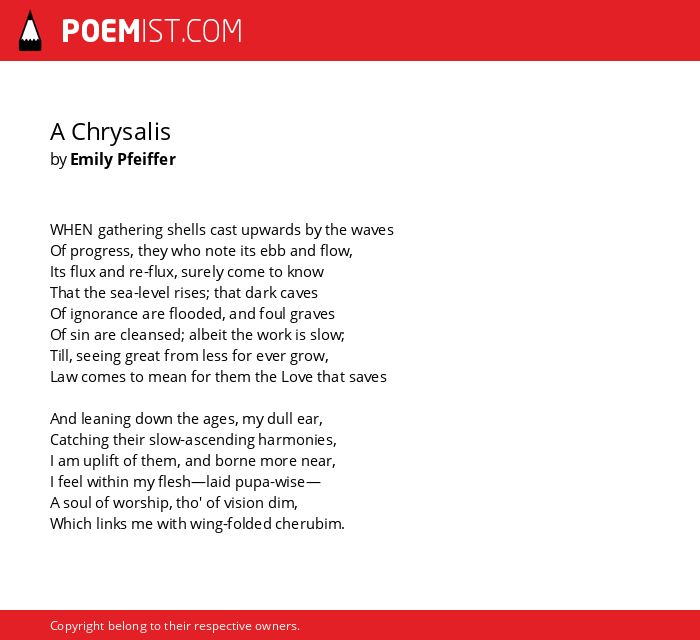 POEMIST.COM

A Chrysalis
by Emily Pfeiffer

WHEN gathering shells cast upwards by the waves
Of progress, they who note its ebb and flow,
Its flux and re-flux, surely come to know
That the sea-level rises; that dark caves
Of ignorance are flooded, and foul graves
Of sin are cleansed; albeit the work is slow;
Till, seeing great from less for ever grow,
Law comes to mean for them the Love that saves

And leaning down the ages, my dull ear,
Catching their slow-ascending harmonies,
I am uplift of them, and borne more near,
I feel within my flesh—laid pupa-wise—
A soul of worship, tho' of vision dim,
Which links me with wing-folded cherubim.

Copyright belong to their respective owners.